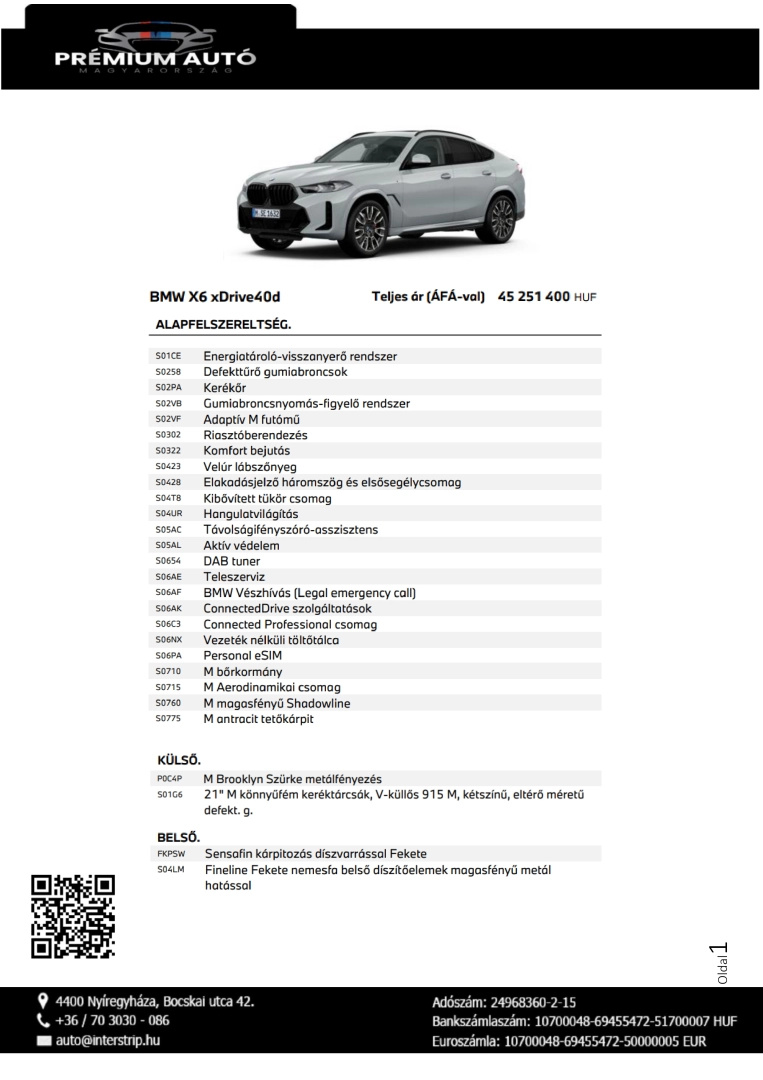 PRÉMIUM AUTÓ
MAGYARORSZÁG

BMW X6 xDrive40d Teljes ár (ÁFÁ-val) 45 251 400 HUF

ALAPFELSZERELTSÉG.

| | |
|---|---|
| S01CE | Energiatároló-visszanyerő rendszer |
| S0258 | Defekttűrő gumiabroncsok |
| S02PA | Kerékőr |
| S02VB | Gumiabroncsnyomás-figyelő rendszer |
| S02VF | Adaptív M futómű |
| S0302 | Riasztóberendezés |
| S0322 | Komfort bejutás |
| S0423 | Velúr lábszőnyeg |
| S0428 | Elakadásjelző háromszög és elsősegélycsomag |
| S04T8 | Kibővített tükör csomag |
| S04UR | Hangulatvilágítás |
| S05AC | Távolságifényszóró-asszisztens |
| S05AL | Aktív védelem |
| S0654 | DAB tuner |
| S06AE | Teleszerviz |
| S06AF | BMW Vészhívás (Legal emergency call) |
| S06AK | ConnectedDrive szolgáltatások |
| S06C3 | Connected Professional csomag |
| S06NX | Vezeték nélküli töltőtálca |
| S06PA | Personal eSIM |
| S0710 | M bőrkormány |
| S0715 | M Aerodinamikai csomag |
| S0760 | M magasfényű Shadowline |
| S0775 | M antracit tetőkárpit |

KÜLSŐ.

| | |
|---|---|
| P0C4P | M Brooklyn Szürke metálfényezés |
| S01G6 | 21" M könnyűfém keréktárcsák, V-küllős 915 M, kétszínű, eltérő méretű defekt. g. |

BELSŐ.

| | |
|---|---|
| FKPSW | Sensafin kárpitozás díszvarrással Fekete |
| S04LM | Fineline Fekete nemesfa belső díszítőelemek magasfényű metál hatással |

Oldal 1

4400 Nyíregyháza, Bocskai utca 42.
+36 / 70 3030 - 086
auto@interstrip.hu

Adószám: 24968360-2-15
Bankszámlaszám: 10700048-69455472-51700007 HUF
Euroszámla: 10700048-69455472-50000005 EUR